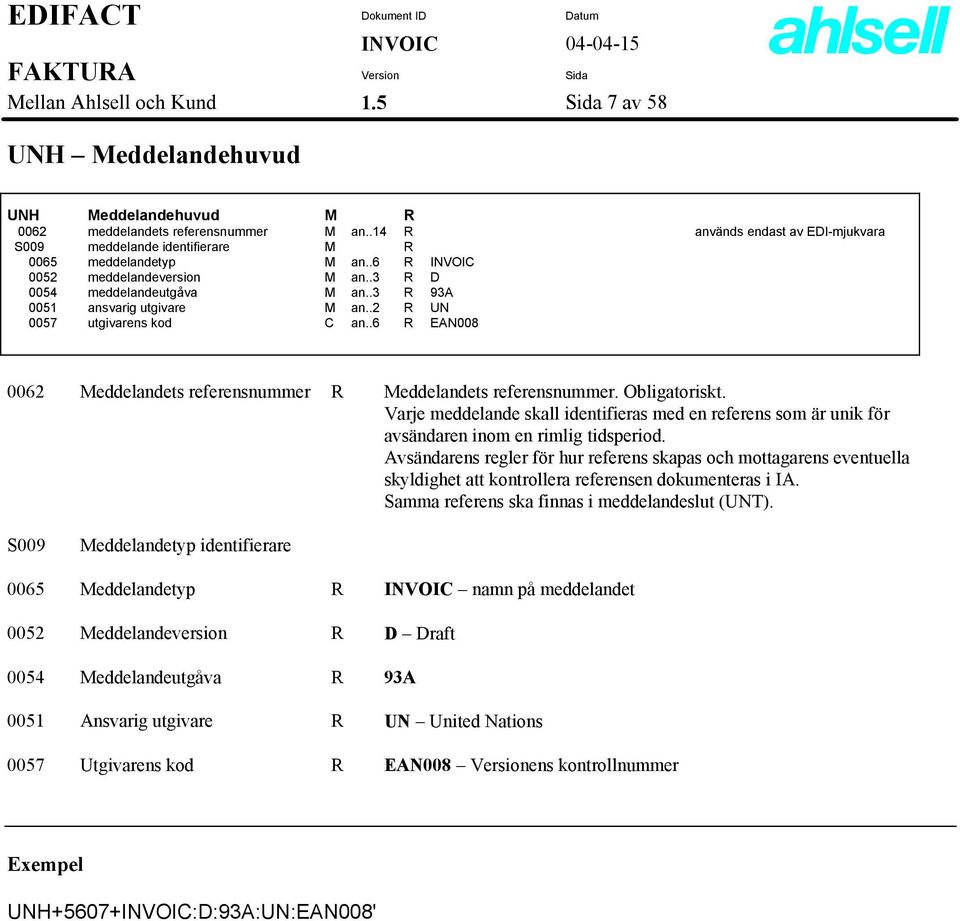 EDIFACT
FAKTURA
Mellan Ahlsell och Kund

Dokument ID
INVOIC
Version
1.5

Datum
04-04-15
Sida
Sida 7 av 58

ahlsell

UNH – Meddelandehuvud

| UNH | Meddelandehuvud | M | | R | | |
|---|---|---|---|---|---|---|
| 0062 | meddelandets referensnummer | M | an..14 | R | | används endast av EDI-mjukvara |
| S009 | meddelande identifierare | M | | R | | |
| 0065 | meddelandetyp | M | an..6 | R | INVOIC | |
| 0052 | meddelandeversion | M | an..3 | R | D | |
| 0054 | meddelandeutgåva | M | an..3 | R | 93A | |
| 0051 | ansvarig utgivare | M | an..2 | R | UN | |
| 0057 | utgivarens kod | C | an..6 | R | EAN008 | |

0062 Meddelandets referensnummer R Meddelandets referensnummer. Obligatoriskt.
Varje meddelande skall identifieras med en referens som är unik för avsändaren inom en rimlig tidsperiod.
Avsändarens regler för hur referens skapas och mottagarens eventuella skyldighet att kontrollera referensen dokumenteras i IA.
Samma referens ska finnas i meddelandeslut (UNT).

S009 Meddelandetyp identifierare

0065 Meddelandetyp R INVOIC – namn på meddelandet

0052 Meddelandeversion R D – Draft

0054 Meddelandeutgåva R 93A

0051 Ansvarig utgivare R UN – United Nations

0057 Utgivarens kod R EAN008 – Versionens kontrollnummer

Exempel

UNH+5607+INVOIC:D:93A:UN:EAN008'